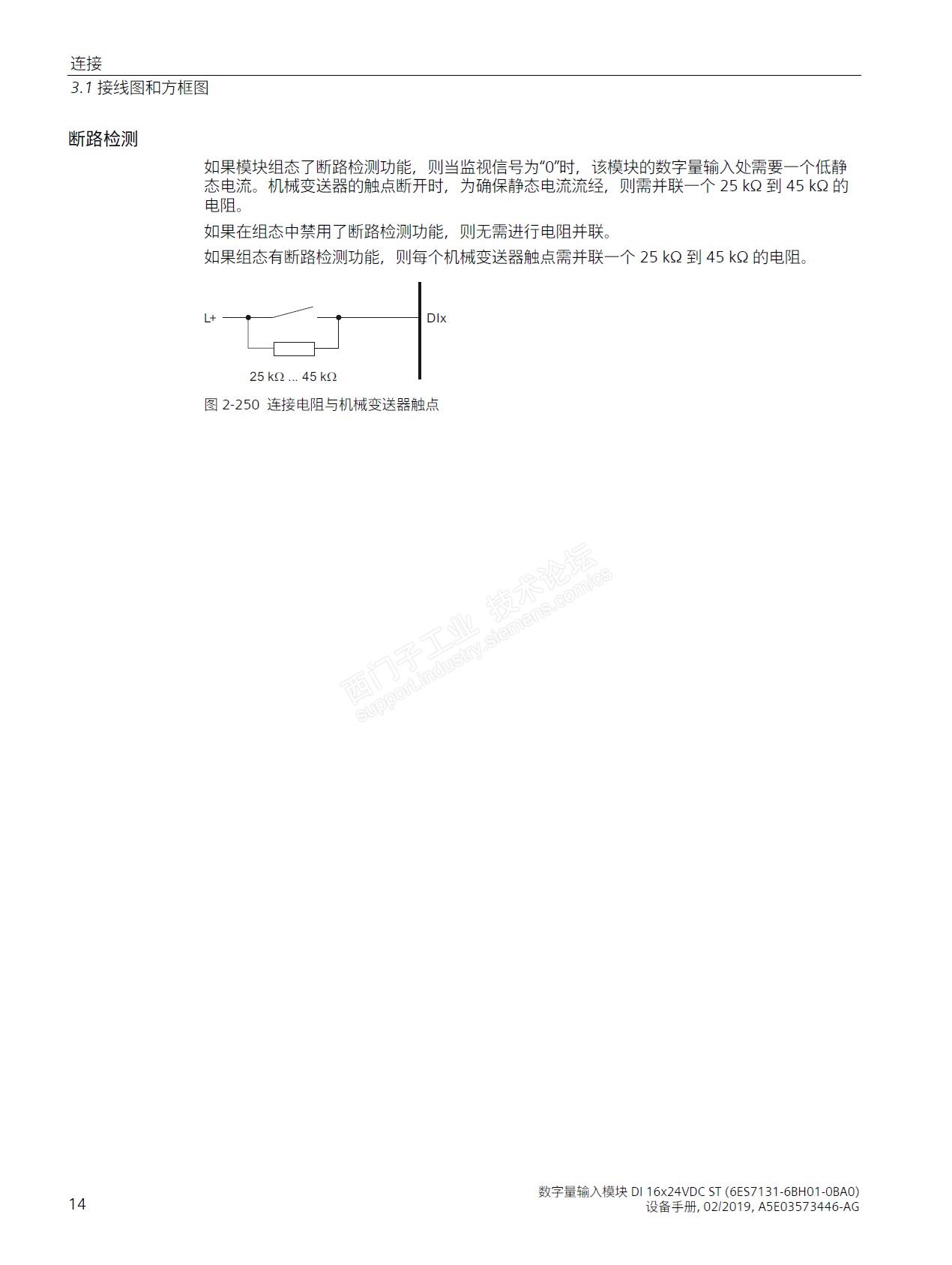 连接
3.1 接线图和方框图

断路检测

如果模块组态了断路检测功能，则当监视信号为“0”时，该模块的数字量输入处需要一个低静态电流。机械变送器的触点断开时，为确保静态电流流经，则需并联一个 25 kΩ 到 45 kΩ 的电阻。

如果在组态中禁用了断路检测功能，则无需进行电阻并联。

如果组态有断路检测功能，则每个机械变送器触点需并联一个 25 kΩ 到 45 kΩ 的电阻。

L+

DIx

25 kΩ ... 45 kΩ

图 2-250 连接电阻与机械变送器触点

西门子工业 技术论坛
support.industry.siemens.com/cs

14

数字量输入模块 DI 16x24VDC ST (6ES7131-6BH01-0BA0)
设备手册, 02/2019, A5E03573446-AG